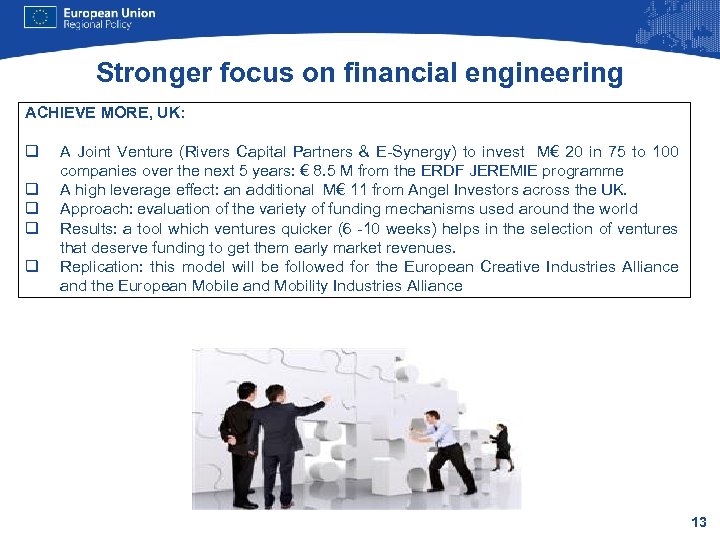 European Union
Regional Policy

Stronger focus on financial engineering

ACHIEVE MORE, UK:

☐ A Joint Venture (Rivers Capital Partners & E-Synergy) to invest M€ 20 in 75 to 100 companies over the next 5 years: € 8.5 M from the ERDF JEREMIE programme
☐ A high leverage effect: an additional M€ 11 from Angel Investors across the UK.
☐ Approach: evaluation of the variety of funding mechanisms used around the world
☐ Results: a tool which ventures quicker (6 -10 weeks) helps in the selection of ventures that deserve funding to get them early market revenues.
☐ Replication: this model will be followed for the European Creative Industries Alliance and the European Mobile and Mobility Industries Alliance

13